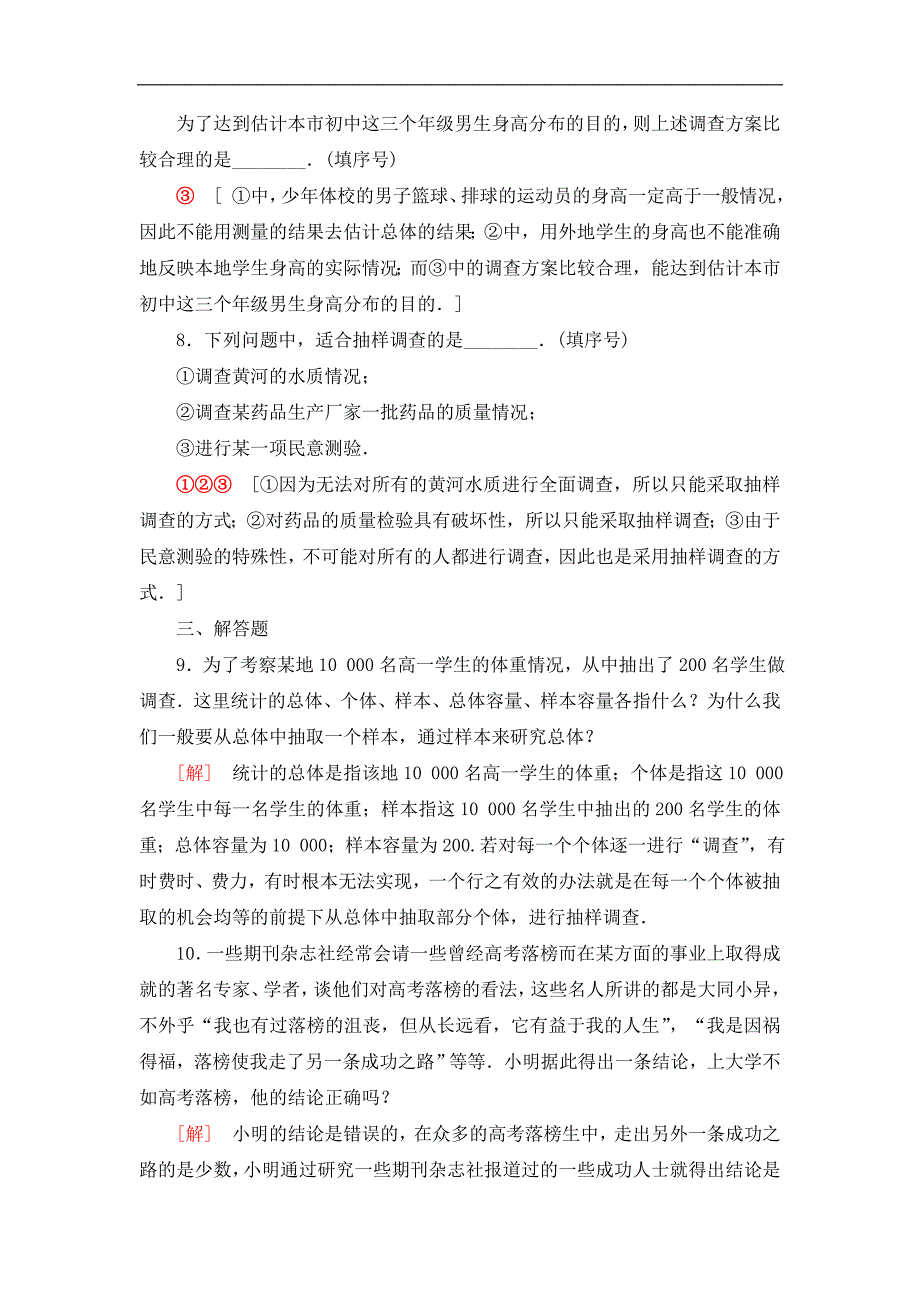 为了达到估计本市初中这三个年级男生身高分布的目的，则上述调查方案比较合理的是________．(填序号)

③　[①中，少年体校的男子篮球、排球的运动员的身高一定高于一般情况，因此不能用测量的结果去估计总体的结果；②中，用外地学生的身高也不能准确地反映本地学生身高的实际情况；而③中的调查方案比较合理，能达到估计本市初中这三个年级男生身高分布的目的．]

8．下列问题中，适合抽样调查的是________．(填序号)

①调查黄河的水质情况；

②调查某药品生产厂家一批药品的质量情况；

③进行某一项民意测验．

①②③　[①因为无法对所有的黄河水质进行全面调查，所以只能采取抽样调查的方式；②对药品的质量检验具有破坏性，所以只能采取抽样调查；③由于民意测验的特殊性，不可能对所有的人都进行调查，因此也是采用抽样调查的方式．]

三、解答题

9．为了考察某地 10 000 名高一学生的体重情况，从中抽出了 200 名学生做调查．这里统计的总体、个体、样本、总体容量、样本容量各指什么？为什么我们一般要从总体中抽取一个样本，通过样本来研究总体？

[解]　统计的总体是指该地 10 000 名高一学生的体重；个体是指这 10 000 名学生中每一名学生的体重；样本指这 10 000 名学生中抽出的 200 名学生的体重；总体容量为 10 000；样本容量为 200.若对每一个个体逐一进行“调查”，有时费时、费力，有时根本无法实现，一个行之有效的办法就是在每一个个体被抽取的机会均等的前提下从总体中抽取部分个体，进行抽样调查．

10．一些期刊杂志社经常会请一些曾经高考落榜而在某方面的事业上取得成就的著名专家、学者，谈他们对高考落榜的看法，这些名人所讲的都是大同小异，不外乎“我也有过落榜的沮丧，但从长远看，它有益于我的人生”，“我是因祸得福，落榜使我走了另一条成功之路”等等．小明据此得出一条结论，上大学不如高考落榜，他的结论正确吗？

[解]　小明的结论是错误的，在众多的高考落榜生中，走出另外一条成功之路的是少数，小明通过研究一些期刊杂志社报道过的一些成功人士就得出结论是